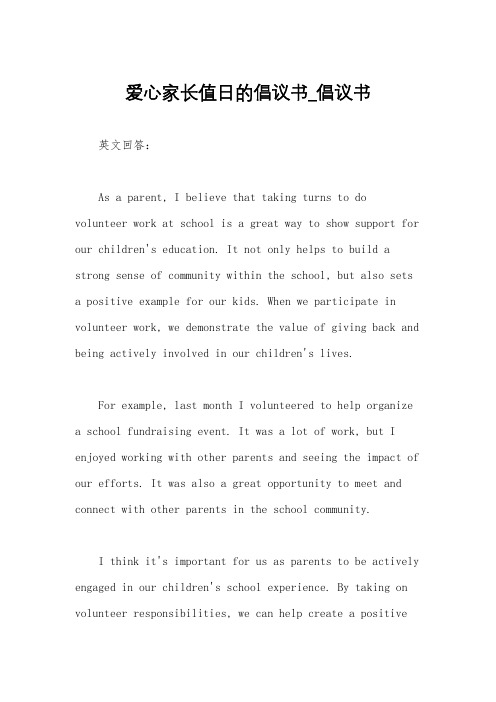 爱心家长值日的倡议书_倡议书

英文回答：

As a parent, I believe that taking turns to do volunteer work at school is a great way to show support for our children's education. It not only helps to build a strong sense of community within the school, but also sets a positive example for our kids. When we participate in volunteer work, we demonstrate the value of giving back and being actively involved in our children's lives.

For example, last month I volunteered to help organize a school fundraising event. It was a lot of work, but I enjoyed working with other parents and seeing the impact of our efforts. It was also a great opportunity to meet and connect with other parents in the school community.

I think it's important for us as parents to be actively engaged in our children's school experience. By taking on volunteer responsibilities, we can help create a positive